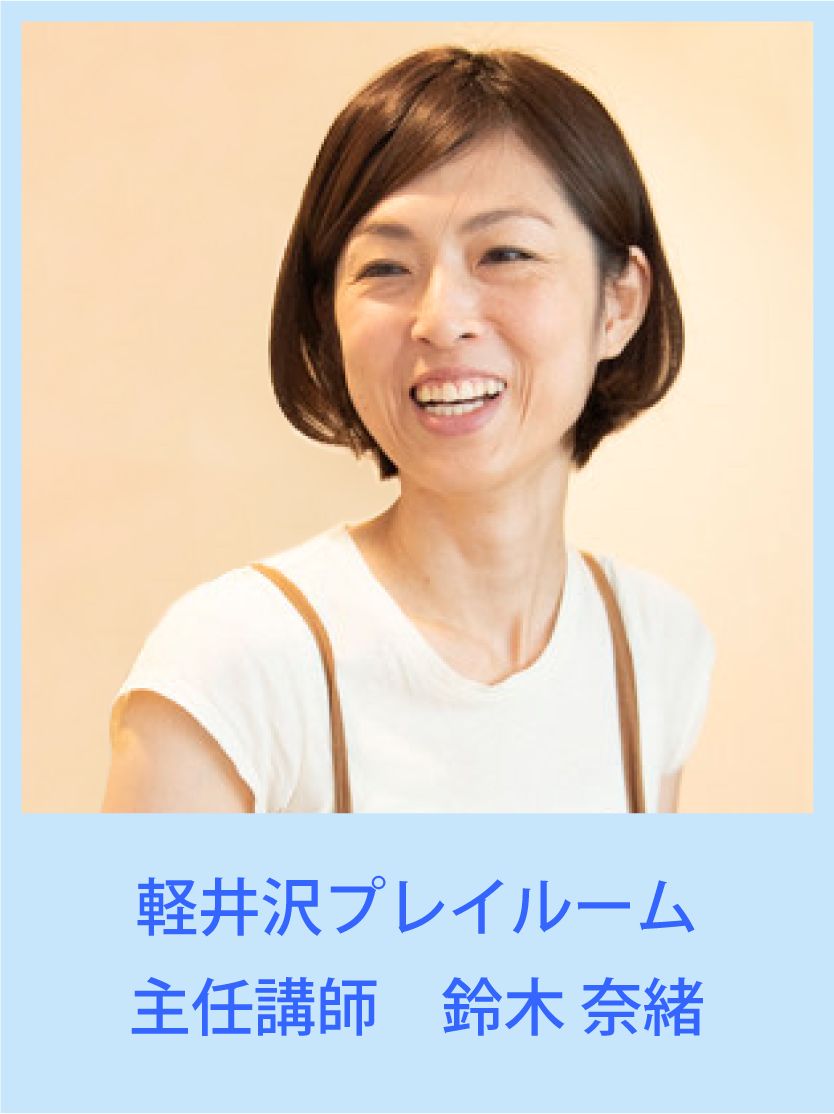 軽井沢プレイルーム
主任講師　鈴木 奈緒